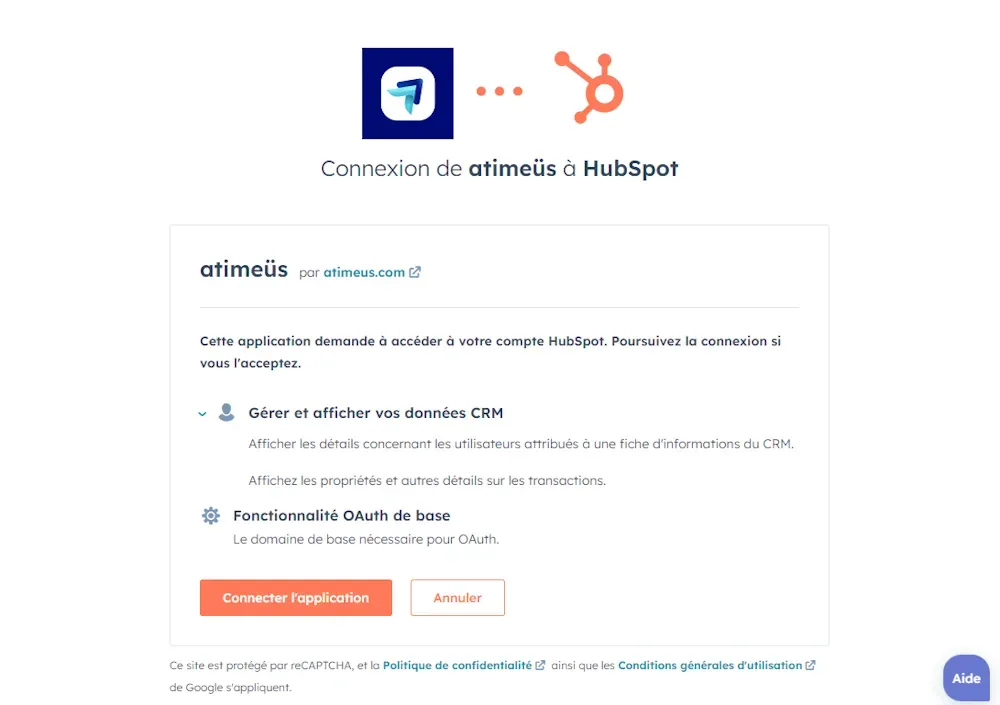 Connexion de atimeüs à HubSpot

atimeüs par atimeus.com

Cette application demande à accéder à votre compte HubSpot. Poursuivez la connexion si vous l'acceptez.

Gérer et afficher vos données CRM

Afficher les détails concernant les utilisateurs attribués à une fiche d'informations du CRM.

Affichez les propriétés et autres détails sur les transactions.

Fonctionnalité OAuth de base

Le domaine de base nécessaire pour OAuth.

Connecter l'application

Annuler

Ce site est protégé par reCAPTCHA, et la Politique de confidentialité ainsi que les Conditions générales d'utilisation de Google s'appliquent.

Aide